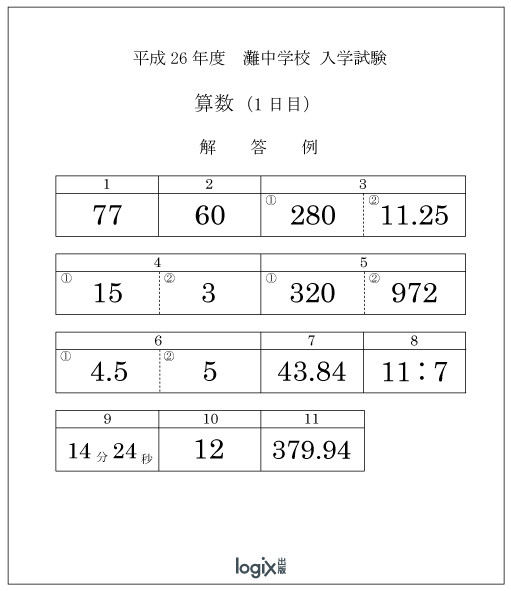 平成 26 年度　灘中学校 入学試験

算数（1 日目）

解　答　例

| 1 | 2 | 3 | |
|---|---|---|---|
| 77 | 60 | ① 280 | ② 11.25 |

| 4 | | 5 | |
|---|---|---|---|
| ① 15 | ② 3 | ① 320 | ② 972 |

| 6 | | 7 | 8 |
|---|---|---|---|
| ① 4.5 | ② 5 | 43.84 | 11：7 |

| 9 | 10 | 11 |
|---|---|---|
| 14 分 24 秒 | 12 | 379.94 |

logix 出版